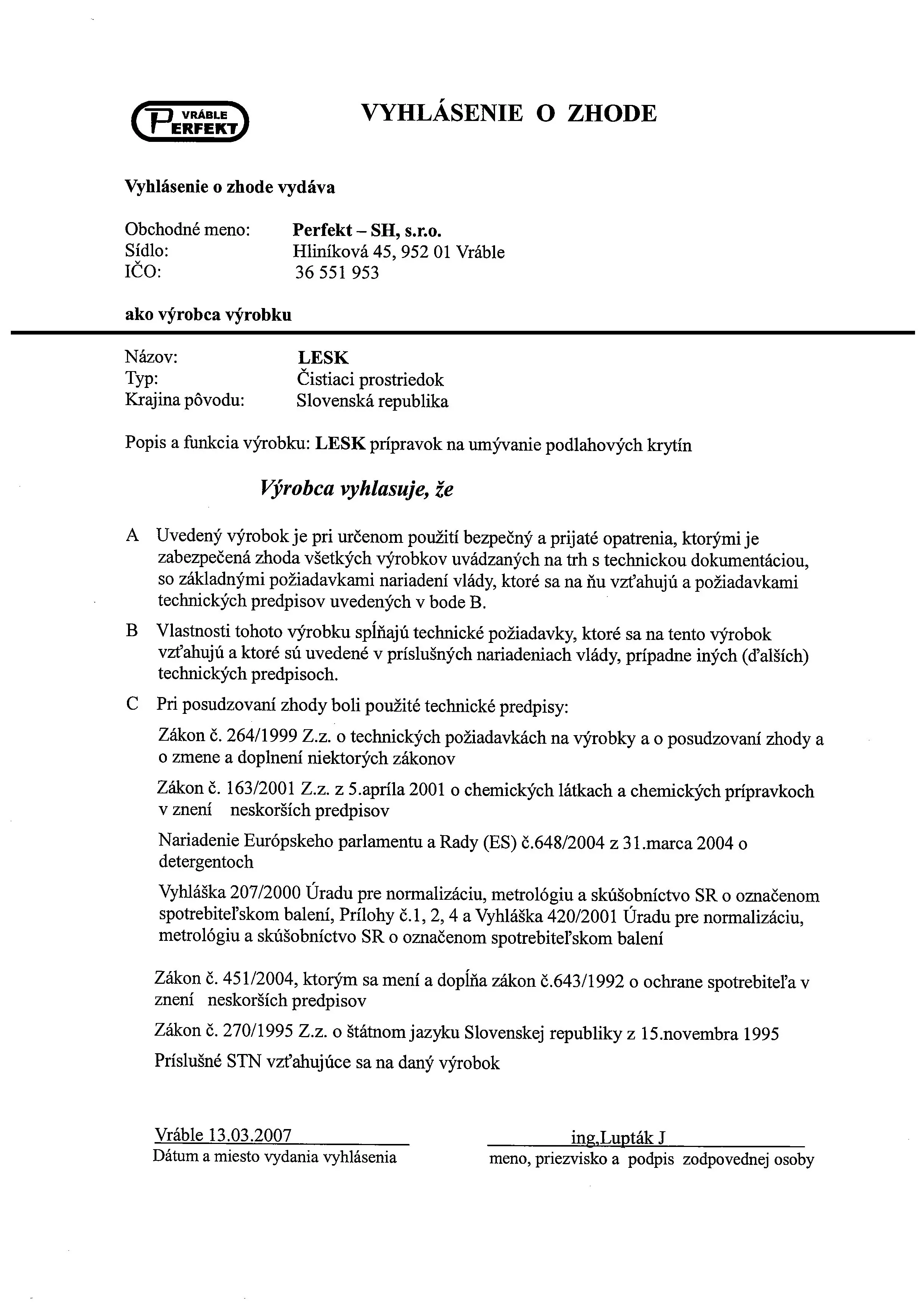 VRÁBLE PERFEKT

VYHLÁSENIE O ZHODE

Vyhlásenie o zhode vydáva

Obchodné meno: Perfekt – SH, s.r.o.
Sídlo: Hliníková 45, 952 01 Vráble
IČO: 36 551 953

ako výrobca výrobku

Názov: LESK
Typ: Čistiaci prostriedok
Krajina pôvodu: Slovenská republika

Popis a funkcia výrobku: LESK prípravok na umývanie podlahových krytín

Výrobca vyhlasuje, že

A Uvedený výrobok je pri určenom použití bezpečný a prijaté opatrenia, ktorými je zabezpečená zhoda všetkých výrobkov uvádzaných na trh s technickou dokumentáciou, so základnými požiadavkami nariadení vlády, ktoré sa na ňu vzťahujú a požiadavkami technických predpisov uvedených v bode B.

B Vlastnosti tohoto výrobku spĺňajú technické požiadavky, ktoré sa na tento výrobok vzťahujú a ktoré sú uvedené v príslušných nariadeniach vlády, prípadne iných (ďalších) technických predpisoch.

C Pri posudzovaní zhody boli použité technické predpisy:

Zákon č. 264/1999 Z.z. o technických požiadavkách na výrobky a o posudzovaní zhody a o zmene a doplnení niektorých zákonov

Zákon č. 163/2001 Z.z. z 5.apríla 2001 o chemických látkach a chemických prípravkoch v znení neskorších predpisov

Nariadenie Európskeho parlamentu a Rady (ES) č.648/2004 z 31.marca 2004 o detergentoch

Vyhláška 207/2000 Úradu pre normalizáciu, metrológiu a skúšobníctvo SR o označenom spotrebiteľskom balení, Prílohy č.1, 2, 4 a Vyhláška 420/2001 Úradu pre normalizáciu, metrológiu a skúšobníctvo SR o označenom spotrebiteľskom balení

Zákon č. 451/2004, ktorým sa mení a dopĺňa zákon č.643/1992 o ochrane spotrebiteľa v znení neskorších predpisov

Zákon č. 270/1995 Z.z. o štátnom jazyku Slovenskej republiky z 15.novembra 1995

Príslušné STN vzťahujúce sa na daný výrobok

Vráble 13.03.2007
Dátum a miesto vydania vyhlásenia

ing.Lupták J
meno, priezvisko a podpis zodpovednej osoby